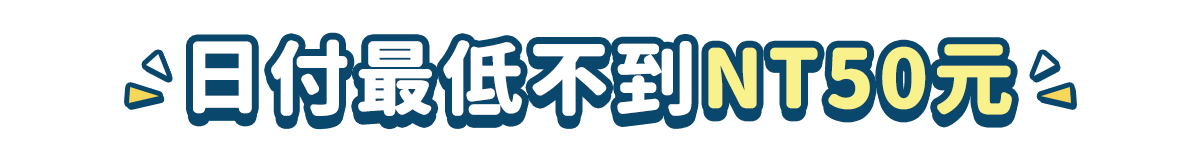 日付最低不到NT50元